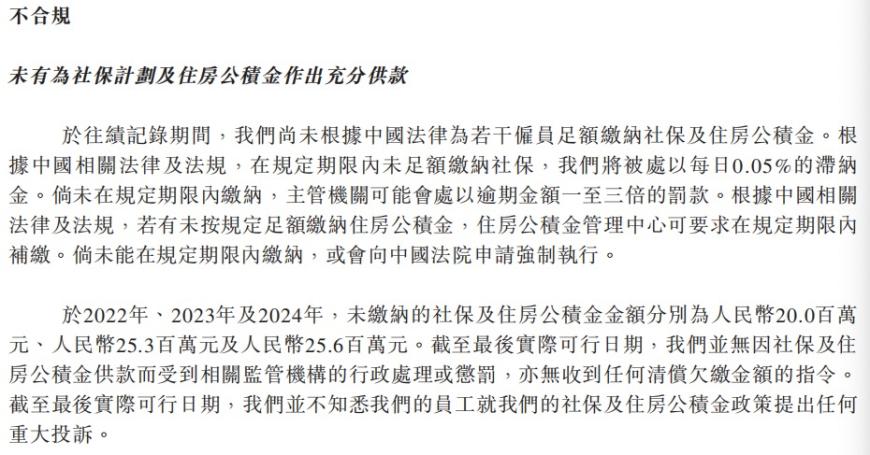 不合規

未有為社保計劃及住房公積金作出充分供款

於往績記錄期間，我們尚未根據中國法律為若干僱員足額繳納社保及住房公積金。根據中國相關法律及法規，在規定期限內未足額繳納社保，我們將被處以每日0.05%的滯納金。倘未在規定期限內繳納，主管機關可能會處以逾期金額一至三倍的罰款。根據中國相關法律及法規，若有未按規定足額繳納住房公積金，住房公積金管理中心可要求在規定期限內補繳。倘未能在規定期限內繳納，或會向中國法院申請強制執行。

於2022年、2023年及2024年，未繳納的社保及住房公積金金額分別為人民幣20.0百萬元、人民幣25.3百萬元及人民幣25.6百萬元。截至最後實際可行日期，我們並無因社保及住房公積金供款而受到相關監管機構的行政處理或懲罰，亦無收到任何清償欠繳金額的指令。截至最後實際可行日期，我們並不知悉我們的員工就我們的社保及住房公積金政策提出任何重大投訴。